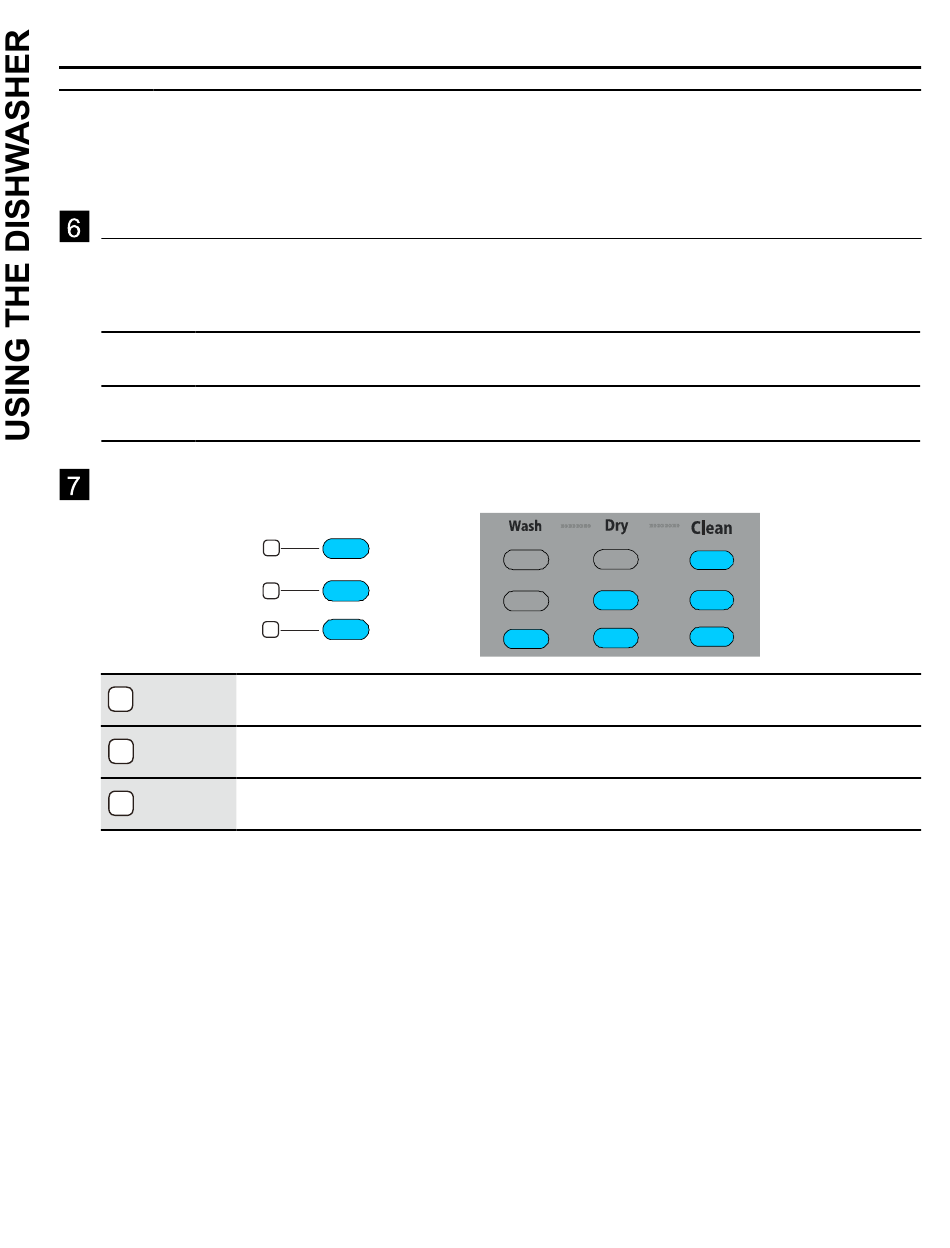 USING THE DISHWASHER

6

7

Wash Dry Clean